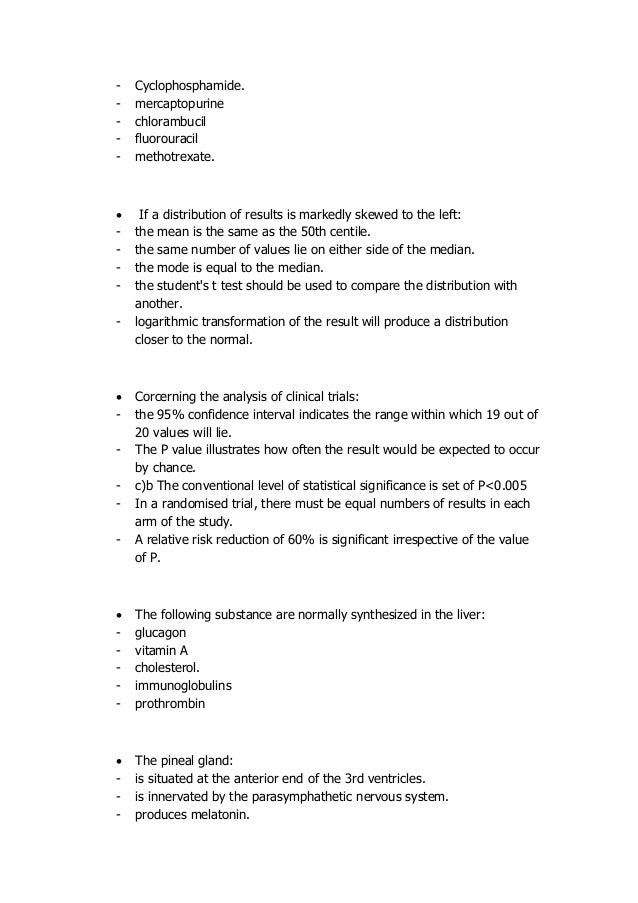 - Cyclophosphamide.
- mercaptopurine
- chlorambucil
- fluorouracil
- methotrexate.

• If a distribution of results is markedly skewed to the left:
- the mean is the same as the 50th centile.
- the same number of values lie on either side of the median.
- the mode is equal to the median.
- the student's t test should be used to compare the distribution with another.
- logarithmic transformation of the result will produce a distribution closer to the normal.

• Corcerning the analysis of clinical trials:
- the 95% confidence interval indicates the range within which 19 out of 20 values will lie.
- The P value illustrates how often the result would be expected to occur by chance.
- c)b The conventional level of statistical significance is set of P<0.005
- In a randomised trial, there must be equal numbers of results in each arm of the study.
- A relative risk reduction of 60% is significant irrespective of the value of P.

• The following substance are normally synthesized in the liver:
- glucagon
- vitamin A
- cholesterol.
- immunoglobulins
- prothrombin

• The pineal gland:
- is situated at the anterior end of the 3rd ventricles.
- is innervated by the parasymphathetic nervous system.
- produces melatonin.